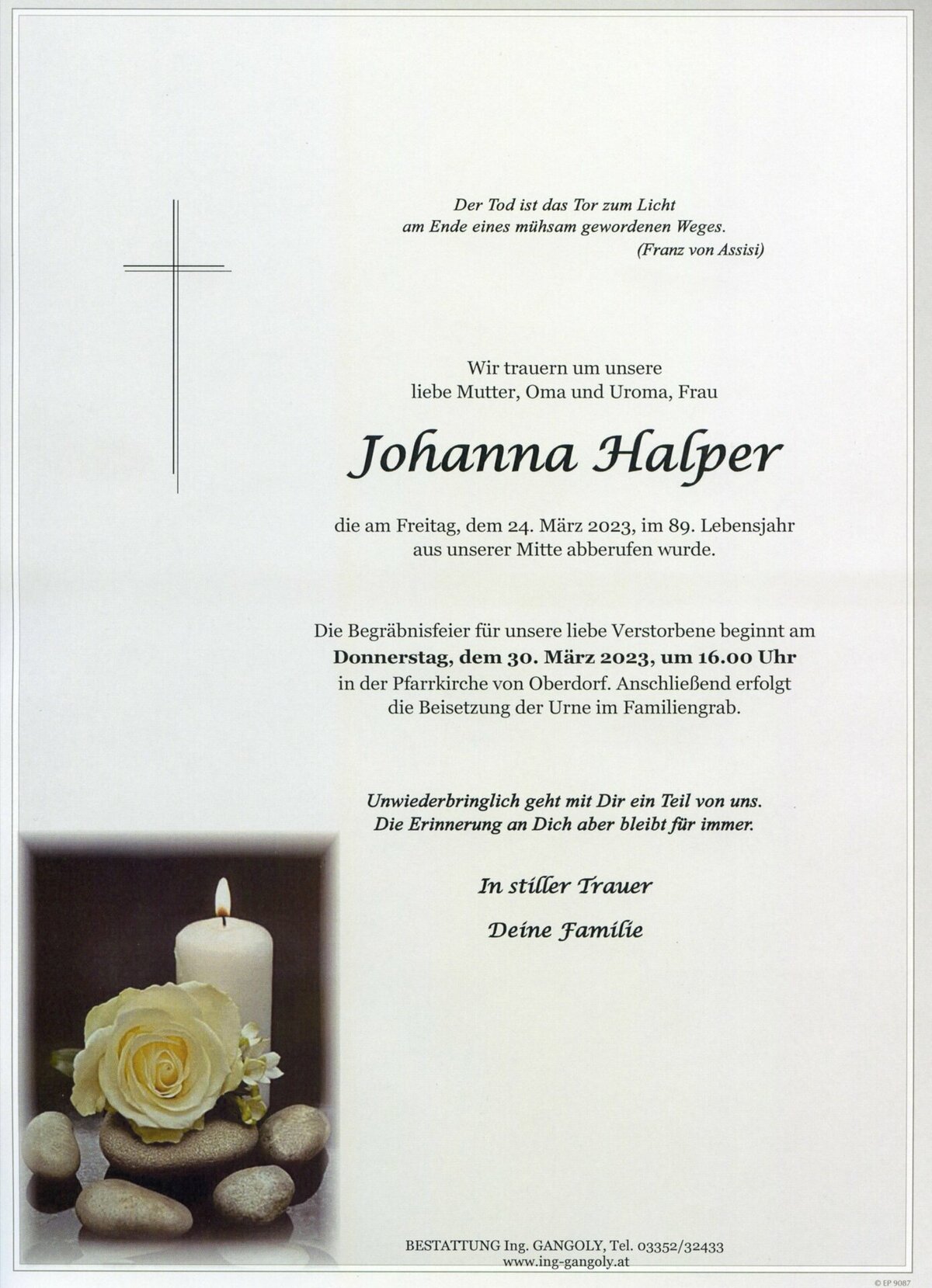 Der Tod ist das Tor zum Licht
am Ende eines mühsam gewordenen Weges.
(Franz von Assisi)

Wir trauern um unsere
liebe Mutter, Oma und Uroma, Frau

Johanna Halper

die am Freitag, dem 24. März 2023, im 89. Lebensjahr
aus unserer Mitte abberufen wurde.

Die Begräbnisfeier für unsere liebe Verstorbene beginnt am
Donnerstag, dem 30. März 2023, um 16.00 Uhr
in der Pfarrkirche von Oberdorf. Anschließend erfolgt
die Beisetzung der Urne im Familiengrab.

Unwiederbringlich geht mit Dir ein Teil von uns.
Die Erinnerung an Dich aber bleibt für immer.

In stiller Trauer

Deine Familie

BESTATTUNG Ing. GANGOLY, Tel. 03352/32433
www.ing-gangoly.at

© EP 9087